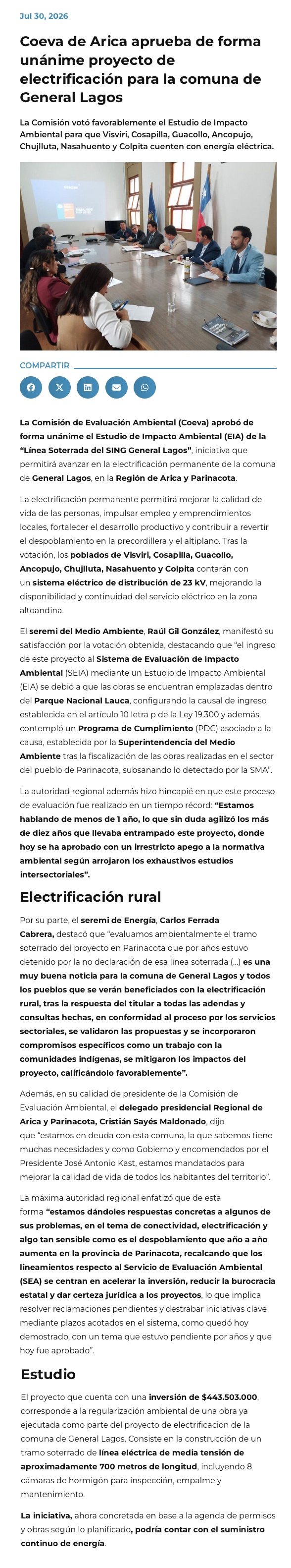 Jul 30, 2026

Coeva de Arica aprueba de forma unánime proyecto de electrificación para la comuna de General Lagos

La Comisión votó favorablemente el Estudio de Impacto Ambiental para que Visviri, Cosapilla, Guacollo, Ancopujo, Chujlluta, Nasahuento y Colpita cuenten con energía eléctrica.

COMPARTIR

La Comisión de Evaluación Ambiental (Coeva) aprobó de forma unánime el Estudio de Impacto Ambiental (EIA) de la "Línea Soterrada del SING General Lagos", iniciativa que permitirá avanzar en la electrificación permanente de la comuna de General Lagos, en la Región de Arica y Parinacota.

La electrificación permanente permitirá mejorar la calidad de vida de las personas, impulsar empleo y emprendimientos locales, fortalecer el desarrollo productivo y contribuir a revertir el despoblamiento en la precordillera y el altiplano. Tras la votación, los poblados de Visviri, Cosapilla, Guacollo, Ancopujo, Chujlluta, Nasahuento y Colpita contarán con un sistema eléctrico de distribución de 23 kV, mejorando la disponibilidad y continuidad del servicio eléctrico en la zona altoandina.

El seremi del Medio Ambiente, Raúl Gil González, manifestó su satisfacción por la votación obtenida, destacando que "el ingreso de este proyecto al Sistema de Evaluación de Impacto Ambiental (SEIA) mediante un Estudio de Impacto Ambiental (EIA) se debió a que las obras se encuentran emplazadas dentro del Parque Nacional Lauca, configurando la causal de ingreso establecida en el artículo 10 letra p de la Ley 19.300 y además, contempló un Programa de Cumplimiento (PDC) asociado a la causa, establecida por la Superintendencia del Medio Ambiente tras la fiscalización de las obras realizadas en el sector del pueblo de Parinacota, subsanando lo detectado por la SMA".

La autoridad regional además hizo hincapié en que este proceso de evaluación fue realizado en un tiempo récord: "Estamos hablando de menos de 1 año, lo que sin duda agilizó los más de diez años que llevaba entrampado este proyecto, donde hoy se ha aprobado con un irrestricto apego a la normativa ambiental según arrojaron los exhaustivos estudios intersectoriales".

Electrificación rural

Por su parte, el seremi de Energía, Carlos Ferrada Cabrera, destacó que "evaluamos ambientalmente el tramo soterrado del proyecto en Parinacota que por años estuvo detenido por la no declaración de esa línea soterrada (...) es una muy buena noticia para la comuna de General Lagos y todos los pueblos que se verán beneficiados con la electrificación rural, tras la respuesta del titular a todas las adendas y consultas hechas, en conformidad al proceso por los servicios sectoriales, se validaron las propuestas y se incorporaron compromisos específicos como un trabajo con la comunidades indígenas, se mitigaron los impactos del proyecto, calificándolo favorablemente".

Además, en su calidad de presidente de la Comisión de Evaluación Ambiental, el delegado presidencial Regional de Arica y Parinacota, Cristián Sayés Maldonado, dijo que "estamos en deuda con esta comuna, la que sabemos tiene muchas necesidades y como Gobierno y encomendados por el Presidente José Antonio Kast, estamos mandatados para mejorar la calidad de vida de todos los habitantes del territorio".

La máxima autoridad regional enfatizó que de esta forma "estamos dándoles respuestas concretas a algunos de sus problemas, en el tema de conectividad, electrificación y algo tan sensible como es el despoblamiento que año a año aumenta en la provincia de Parinacota, recalcando que los lineamientos respecto al Servicio de Evaluación Ambiental (SEA) se centran en acelerar la inversión, reducir la burocracia estatal y dar certeza jurídica a los proyectos, lo que implica resolver reclamaciones pendientes y destrabar iniciativas clave mediante plazos acotados en el sistema, como quedó hoy demostrado, con un tema que estuvo pendiente por años y que hoy fue aprobado".

Estudio

El proyecto que cuenta con una inversión de $443.503.000, corresponde a la regularización ambiental de una obra ya ejecutada como parte del proyecto de electrificación de la comuna de General Lagos. Consiste en la construcción de un tramo soterrado de línea eléctrica de media tensión de aproximadamente 700 metros de longitud, incluyendo 8 cámaras de hormigón para inspección, empalme y mantenimiento.

La iniciativa, ahora concretada en base a la agenda de permisos y obras según lo planificado, podría contar con el suministro continuo de energía.